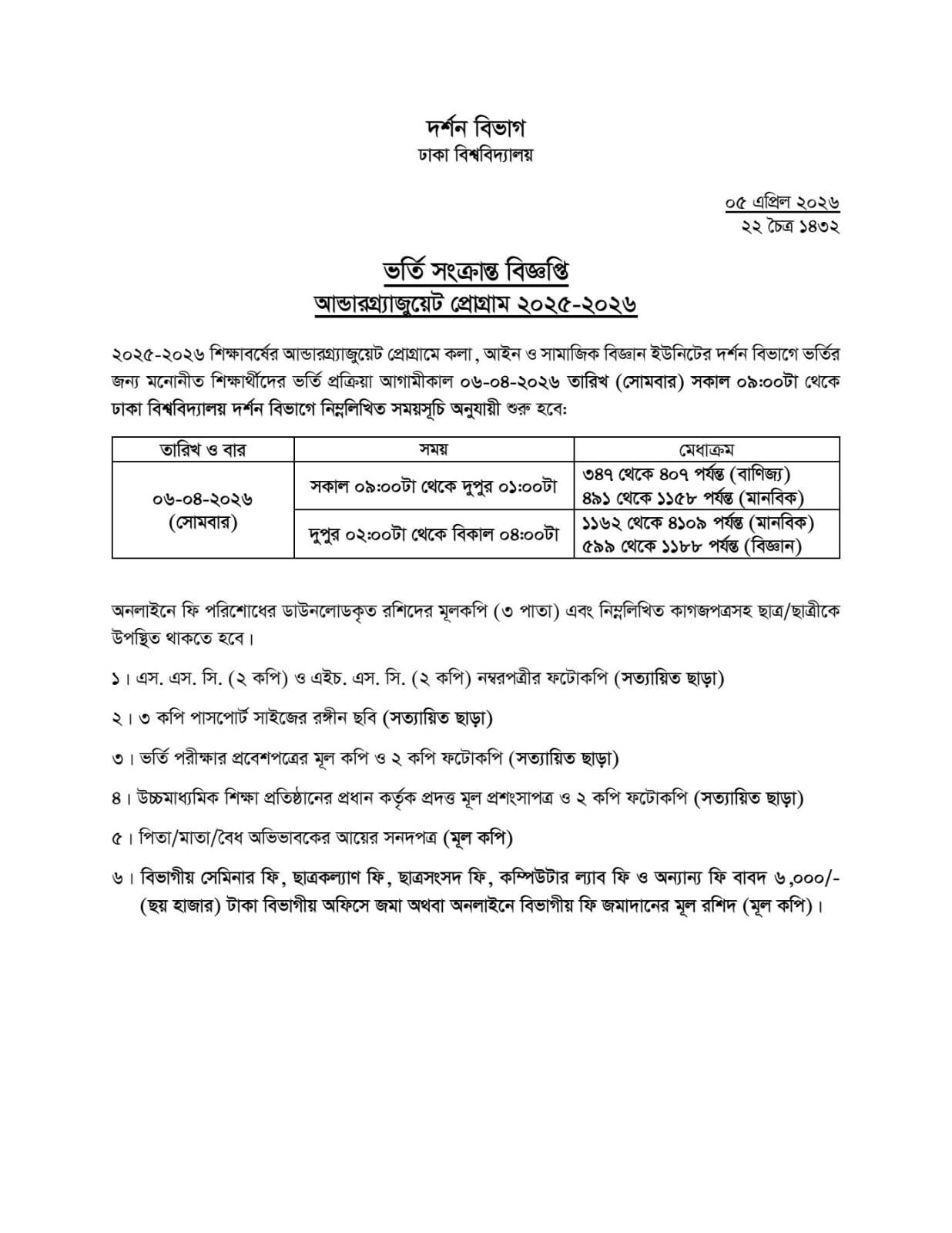 দর্শন বিভাগ
ঢাকা বিশ্ববিদ্যালয়

০৫ এপ্রিল ২০২৬
২২ চৈত্র ১৪৩২

ভর্তি সংক্রান্ত বিজ্ঞপ্তি
আন্ডারগ্র্যাজুয়েট প্রোগ্রাম ২০২৫-২০২৬

২০২৫-২০২৬ শিক্ষাবর্ষের আন্ডারগ্র্যাজুয়েট প্রোগ্রামে কলা, আইন ও সামাজিক বিজ্ঞান ইউনিটের দর্শন বিভাগে ভর্তির জন্য মনোনীত শিক্ষার্থীদের ভর্তি প্রক্রিয়া আগামীকাল ০৬-০৪-২০২৬ তারিখ (সোমবার) সকাল ০৯:০০টা থেকে ঢাকা বিশ্ববিদ্যালয় দর্শন বিভাগে নিম্নলিখিত সময়সূচি অনুযায়ী শুরু হবে:

| তারিখ ও বার | সময় | মেধাক্রম |
|---|---|---|
| ০৬-০৪-২০২৬ (সোমবার) | সকাল ০৯:০০টা থেকে দুপুর ০১:০০টা | ৩৪৭ থেকে ৪০৭ পর্যন্ত (বাণিজ্য) ৪৯১ থেকে ১১৫৮ পর্যন্ত (মানবিক) |
| | দুপুর ০২:০০টা থেকে বিকাল ০৪:০০টা | ১১৬২ থেকে ৪১০৯ পর্যন্ত (মানবিক) ৫৯৯ থেকে ১১৮৮ পর্যন্ত (বিজ্ঞান) |

অনলাইনে ফি পরিশোধের ডাউনলোডকৃত রশিদের মূলকপি (৩ পাতা) এবং নিম্নলিখিত কাগজপত্রসহ ছাত্র/ছাত্রীকে উপস্থিত থাকতে হবে।

১। এস. এস. সি. (২ কপি) ও এইচ. এস. সি. (২ কপি) নম্বরপত্রীর ফটোকপি (সত্যায়িত ছাড়া)

২। ৩ কপি পাসপোর্ট সাইজের রঙ্গীন ছবি (সত্যায়িত ছাড়া)

৩। ভর্তি পরীক্ষার প্রবেশপত্রের মূল কপি ও ২ কপি ফটোকপি (সত্যায়িত ছাড়া)

৪। উচ্চমাধ্যমিক শিক্ষা প্রতিষ্ঠানের প্রধান কর্তৃক প্রদত্ত মূল প্রশংসাপত্র ও ২ কপি ফটোকপি (সত্যায়িত ছাড়া)

৫। পিতা/মাতা/বৈধ অভিভাবকের আয়ের সনদপত্র (মূল কপি)

৬। বিভাগীয় সেমিনার ফি, ছাত্রকল্যাণ ফি, ছাত্রসংসদ ফি, কম্পিউটার ল্যাব ফি ও অন্যান্য ফি বাবদ ৬,০০০/- (ছয় হাজার) টাকা বিভাগীয় অফিসে জমা অথবা অনলাইনে বিভাগীয় ফি জমাদানের মূল রশিদ (মূল কপি)।